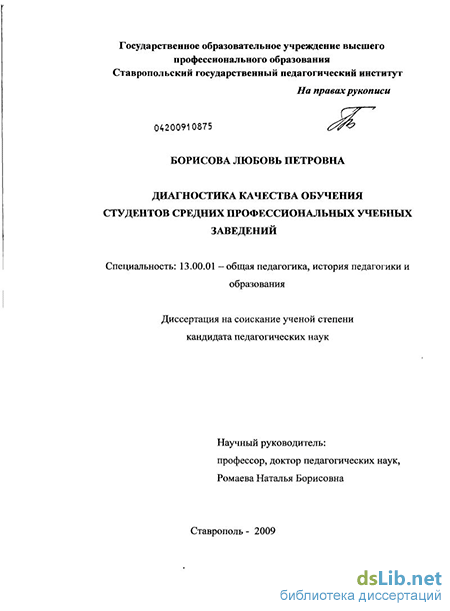 Государственное образовательное учреждение высшего профессионального образования
Ставропольский государственный педагогический институт

На правах рукописи

04200910875

БОРИСОВА ЛЮБОВЬ ПЕТРОВНА

ДИАГНОСТИКА КАЧЕСТВА ОБУЧЕНИЯ СТУДЕНТОВ СРЕДНИХ ПРОФЕССИОНАЛЬНЫХ УЧЕБНЫХ ЗАВЕДЕНИЙ

Специальность: 13.00.01 – общая педагогика, история педагогики и образования

Диссертация на соискание ученой степени кандидата педагогических наук

Научный руководитель:
профессор, доктор педагогических наук,
Ромаева Наталья Борисовна

Ставрополь - 2009

dsLib.net
библиотека диссертаций